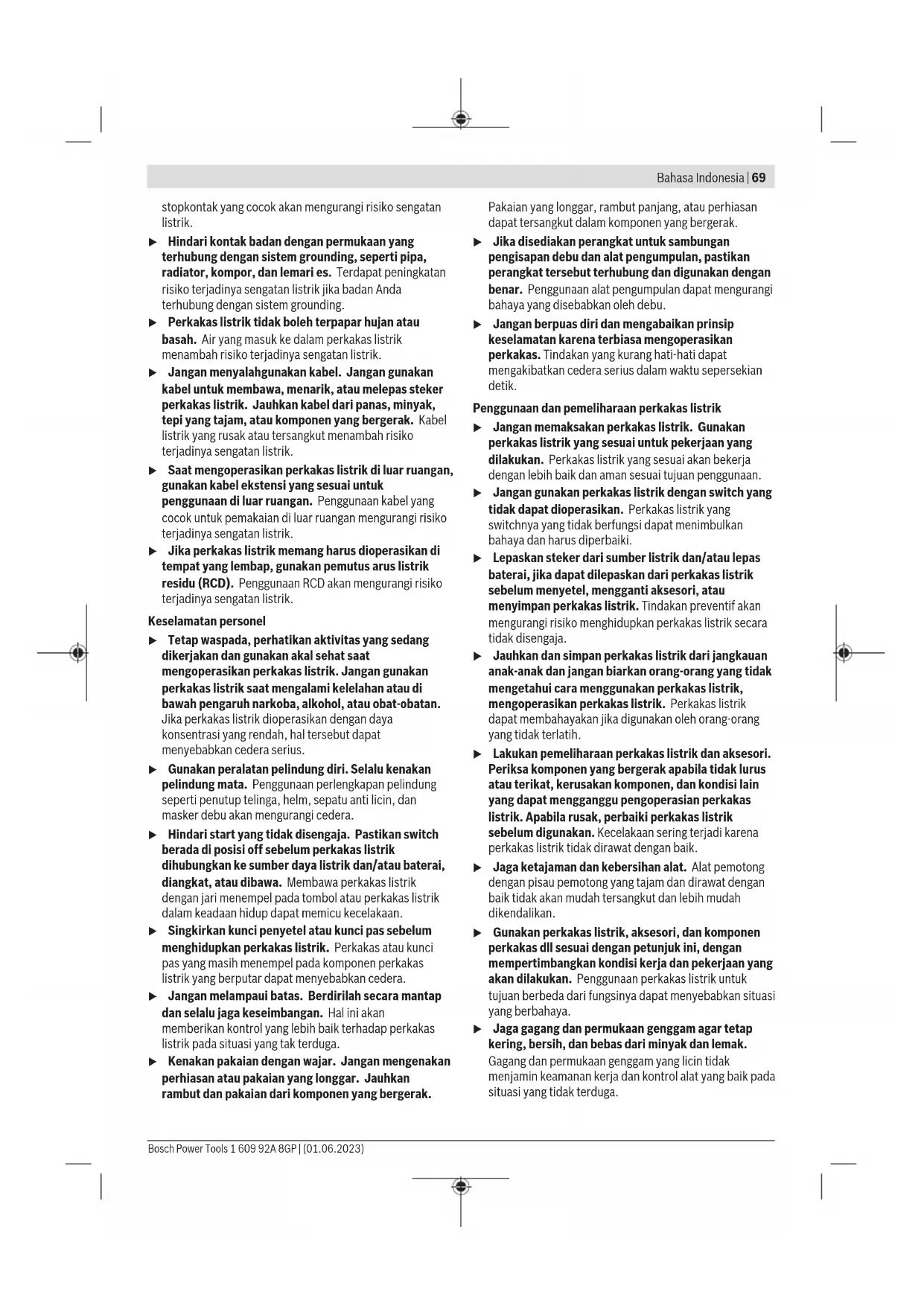 Bahasa Indonesia | 69

stopkontak yang cocok akan mengurangi risiko sengatan listrik.

▶ Hindari kontak badan dengan permukaan yang terhubung dengan sistem grounding, seperti pipa, radiator, kompor, dan lemari es. Terdapat peningkatan risiko terjadinya sengatan listrik jika badan Anda terhubung dengan sistem grounding.

▶ Perkakas listrik tidak boleh terpapar hujan atau basah. Air yang masuk ke dalam perkakas listrik menambah risiko terjadinya sengatan listrik.

▶ Jangan menyalahgunakan kabel. Jangan gunakan kabel untuk membawa, menarik, atau melepas steker perkakas listrik. Jauhkan kabel dari panas, minyak, tepi yang tajam, atau komponen yang bergerak. Kabel listrik yang rusak atau tersangkut menambah risiko terjadinya sengatan listrik.

▶ Saat mengoperasikan perkakas listrik di luar ruangan, gunakan kabel ekstensi yang sesuai untuk penggunaan di luar ruangan. Penggunaan kabel yang cocok untuk pemakaian di luar ruangan mengurangi risiko terjadinya sengatan listrik.

▶ Jika perkakas listrik memang harus dioperasikan di tempat yang lembap, gunakan pemutus arus listrik residu (RCD). Penggunaan RCD akan mengurangi risiko terjadinya sengatan listrik.

Keselamatan personel

▶ Tetap waspada, perhatikan aktivitas yang sedang dikerjakan dan gunakan akal sehat saat mengoperasikan perkakas listrik. Jangan gunakan perkakas listrik saat mengalami kelelahan atau di bawah pengaruh narkoba, alkohol, atau obat-obatan. Jika perkakas listrik dioperasikan dengan daya konsentrasi yang rendah, hal tersebut dapat menyebabkan cedera serius.

▶ Gunakan peralatan pelindung diri. Selalu kenakan pelindung mata. Penggunaan perlengkapan pelindung seperti penutup telinga, helm, sepatu anti licin, dan masker debu akan mengurangi cedera.

▶ Hindari start yang tidak disengaja. Pastikan switch berada di posisi off sebelum perkakas listrik dihubungkan ke sumber daya listrik dan/atau baterai, diangkat, atau dibawa. Membawa perkakas listrik dengan jari menempel pada tombol atau perkakas listrik dalam keadaan hidup dapat memicu kecelakaan.

▶ Singkirkan kunci penyetel atau kunci pas sebelum menghidupkan perkakas listrik. Perkakas atau kunci pas yang masih menempel pada komponen perkakas listrik yang berputar dapat menyebabkan cedera.

▶ Jangan melampaui batas. Berdirilah secara mantap dan selalu jaga keseimbangan. Hal ini akan memberikan kontrol yang lebih baik terhadap perkakas listrik pada situasi yang tak terduga.

▶ Kenakan pakaian dengan wajar. Jangan mengenakan perhiasan atau pakaian yang longgar. Jauhkan rambut dan pakaian dari komponen yang bergerak. Pakaian yang longgar, rambut panjang, atau perhiasan dapat tersangkut dalam komponen yang bergerak.

▶ Jika disediakan perangkat untuk sambungan pengisapan debu dan alat pengumpulan, pastikan perangkat tersebut terhubung dan digunakan dengan benar. Penggunaan alat pengumpulan dapat mengurangi bahaya yang disebabkan oleh debu.

▶ Jangan berpuas diri dan mengabaikan prinsip keselamatan karena terbiasa mengoperasikan perkakas. Tindakan yang kurang hati-hati dapat mengakibatkan cedera serius dalam waktu sepersekian detik.

Penggunaan dan pemeliharaan perkakas listrik

▶ Jangan memaksakan perkakas listrik. Gunakan perkakas listrik yang sesuai untuk pekerjaan yang dilakukan. Perkakas listrik yang sesuai akan bekerja dengan lebih baik dan aman sesuai tujuan penggunaan.

▶ Jangan gunakan perkakas listrik dengan switch yang tidak dapat dioperasikan. Perkakas listrik yang switchnya yang tidak berfungsi dapat menimbulkan bahaya dan harus diperbaiki.

▶ Lepaskan steker dari sumber listrik dan/atau lepas baterai, jika dapat dilepaskan dari perkakas listrik sebelum menyetel, mengganti aksesori, atau menyimpan perkakas listrik. Tindakan preventif akan mengurangi risiko menghidupkan perkakas listrik secara tidak disengaja.

▶ Jauhkan dan simpan perkakas listrik dari jangkauan anak-anak dan jangan biarkan orang-orang yang tidak mengetahui cara menggunakan perkakas listrik, mengoperasikan perkakas listrik. Perkakas listrik dapat membahayakan jika digunakan oleh orang-orang yang tidak terlatih.

▶ Lakukan pemeliharaan perkakas listrik dan aksesori. Periksa komponen yang bergerak apabila tidak lurus atau terikat, kerusakan komponen, dan kondisi lain yang dapat mengganggu pengoperasian perkakas listrik. Apabila rusak, perbaiki perkakas listrik sebelum digunakan. Kecelakaan sering terjadi karena perkakas listrik tidak dirawat dengan baik.

▶ Jaga ketajaman dan kebersihan alat. Alat pemotong dengan pisau pemotong yang tajam dan dirawat dengan baik tidak akan mudah tersangkut dan lebih mudah dikendalikan.

▶ Gunakan perkakas listrik, aksesori, dan komponen perkakas dll sesuai dengan petunjuk ini, dengan mempertimbangkan kondisi kerja dan pekerjaan yang akan dilakukan. Penggunaan perkakas listrik untuk tujuan berbeda dari fungsinya dapat menyebabkan situasi yang berbahaya.

▶ Jaga gagang dan permukaan genggam agar tetap kering, bersih, dan bebas dari minyak dan lemak. Gagang dan permukaan genggam yang licin tidak menjamin keamanan kerja dan kontrol alat yang baik pada situasi yang tidak terduga.

Bosch Power Tools 1 609 92A 8GP | (01.06.2023)